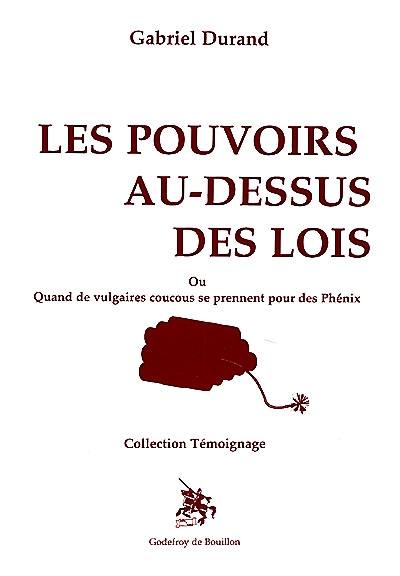 Gabriel Durand

LES POUVOIRS AU-DESSUS DES LOIS

Ou
Quand de vulgaires coucous se prennent pour des Phénix

Collection Témoignage

Godefroy de Bouillon